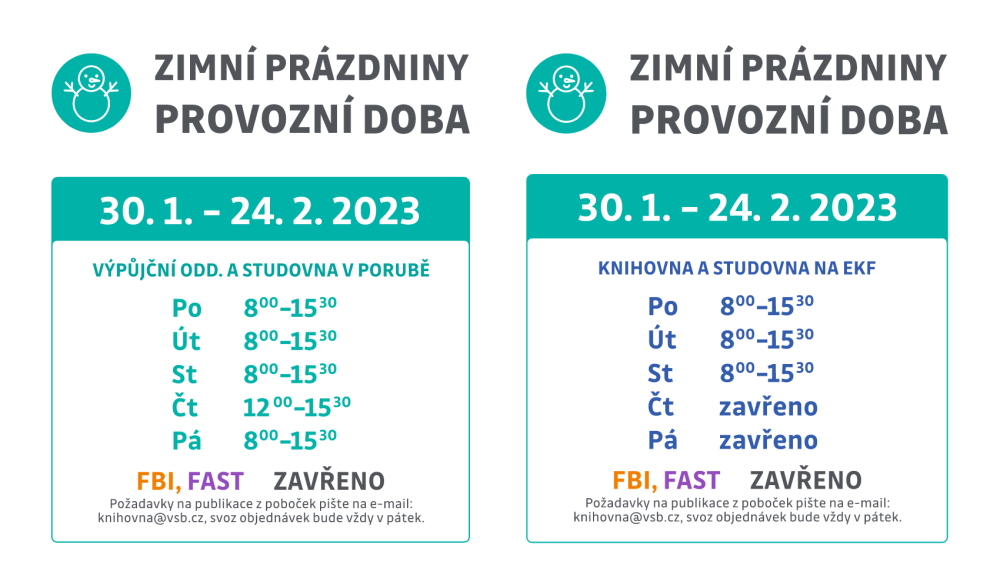 ZIMNÍ PRÁZDNINY
PROVOZNÍ DOBA

30. 1. – 24. 2. 2023

VÝPŮJČNÍ ODD. A STUDOVNA V PORUBĚ

Po $8^{00}$–$15^{30}$
Út $8^{00}$–$15^{30}$
St $8^{00}$–$15^{30}$
Čt $12^{00}$–$15^{30}$
Pá $8^{00}$–$15^{30}$

FBI, FAST ZAVŘENO
Požadavky na publikace z poboček pište na e-mail: knihovna@vsb.cz, svoz objednávek bude vždy v pátek.

ZIMNÍ PRÁZDNINY
PROVOZNÍ DOBA

30. 1. – 24. 2. 2023

KNIHOVNA A STUDOVNA NA EKF

Po $8^{00}$–$15^{30}$
Út $8^{00}$–$15^{30}$
St $8^{00}$–$15^{30}$
Čt zavřeno
Pá zavřeno

FBI, FAST ZAVŘENO
Požadavky na publikace z poboček pište na e-mail: knihovna@vsb.cz, svoz objednávek bude vždy v pátek.